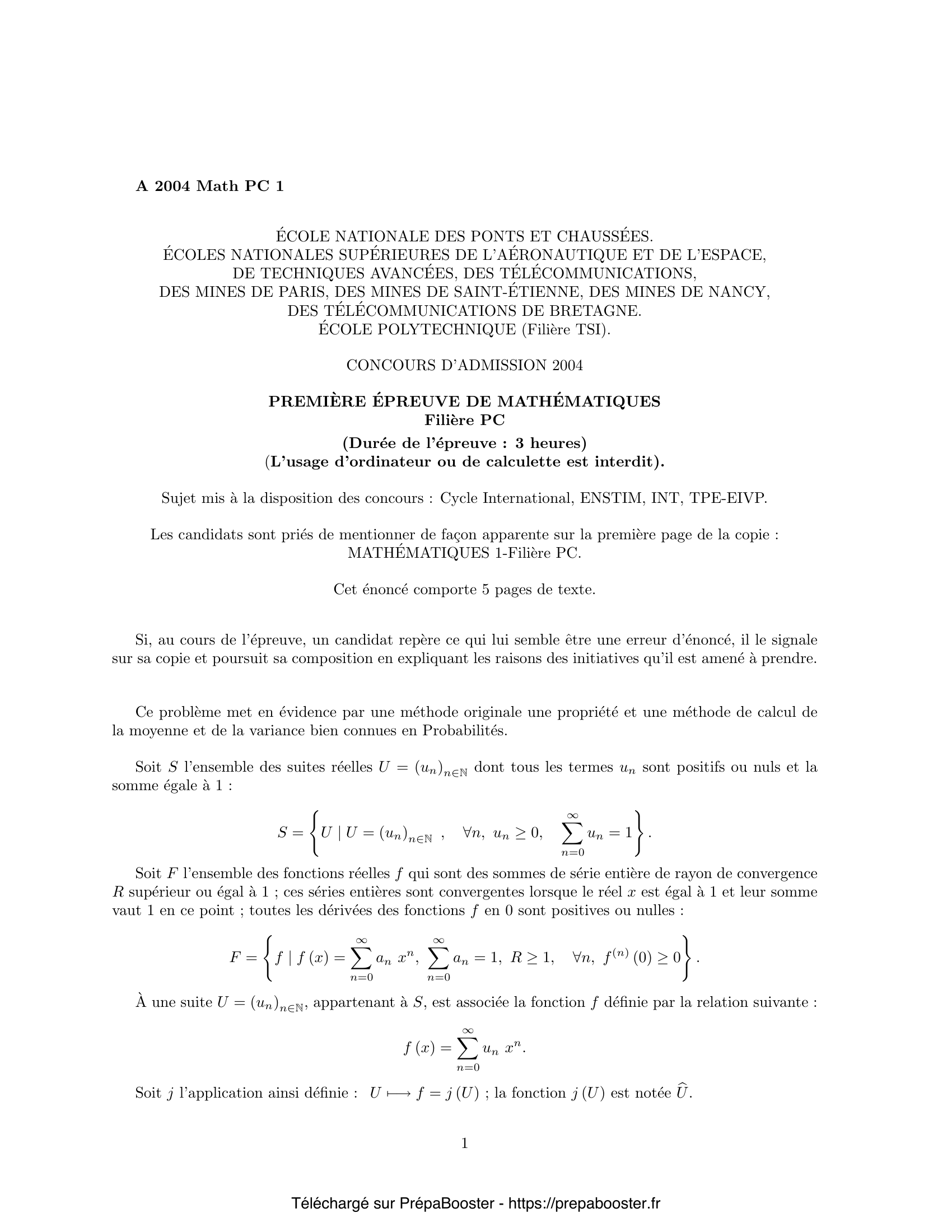 A 2004 Math PC 1

ÉCOLE NATIONALE DES PONTS ET CHAUSSÉES.
ÉCOLES NATIONALES SUPÉRIEURES DE L'AÉRONAUTIQUE ET DE L'ESPACE,
DE TECHNIQUES AVANCÉES, DES TÉLÉCOMMUNICATIONS,
DES MINES DE PARIS, DES MINES DE SAINT-ÉTIENNE, DES MINES DE NANCY,
DES TÉLÉCOMMUNICATIONS DE BRETAGNE.
ÉCOLE POLYTECHNIQUE (Filière TSI).

CONCOURS D'ADMISSION 2004

PREMIÈRE ÉPREUVE DE MATHÉMATIQUES
Filière PC

(Durée de l'épreuve : 3 heures)
(L'usage d'ordinateur ou de calculette est interdit).

Sujet mis à la disposition des concours : Cycle International, ENSTIM, INT, TPE-EIVP.

Les candidats sont priés de mentionner de façon apparente sur la première page de la copie :
MATHÉMATIQUES 1-Filière PC.

Cet énoncé comporte 5 pages de texte.

Si, au cours de l'épreuve, un candidat repère ce qui lui semble être une erreur d'énoncé, il le signale sur sa copie et poursuit sa composition en expliquant les raisons des initiatives qu'il est amené à prendre.

Ce problème met en évidence par une méthode originale une propriété et une méthode de calcul de la moyenne et de la variance bien connues en Probabilités.

Soit $S$ l'ensemble des suites réelles $U = (u_n)_{n\in\mathbb{N}}$ dont tous les termes $u_n$ sont positifs ou nuls et la somme égale à 1 :

$$S = \left\{ U \mid U = (u_n)_{n\in\mathbb{N}} \ , \quad \forall n,\ u_n \geq 0, \quad \sum_{n=0}^{\infty} u_n = 1 \right\}.$$

Soit $F$ l'ensemble des fonctions réelles $f$ qui sont des sommes de série entière de rayon de convergence $R$ supérieur ou égal à 1 ; ces séries entières sont convergentes lorsque le réel $x$ est égal à 1 et leur somme vaut 1 en ce point ; toutes les dérivées des fonctions $f$ en 0 sont positives ou nulles :

$$F = \left\{ f \mid f(x) = \sum_{n=0}^{\infty} a_n\ x^n,\ \sum_{n=0}^{\infty} a_n = 1,\ R \geq 1, \quad \forall n,\ f^{(n)}(0) \geq 0 \right\}.$$

À une suite $U = (u_n)_{n\in\mathbb{N}}$, appartenant à $S$, est associée la fonction $f$ définie par la relation suivante :

$$f(x) = \sum_{n=0}^{\infty} u_n\ x^n.$$

Soit $j$ l'application ainsi définie : $U \longmapsto f = j(U)$ ; la fonction $j(U)$ est notée $\widehat{U}$.

1

Téléchargé sur PrépaBooster - https://prepabooster.fr